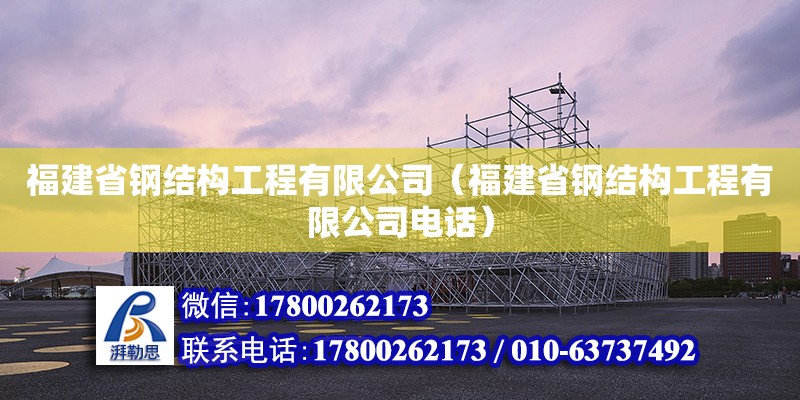 福建省钢结构工程有限公司（福建省钢结构工程有限公司电话）

湃勒思

微信：17800262173

联系电话：17800262173 / 010-63737492